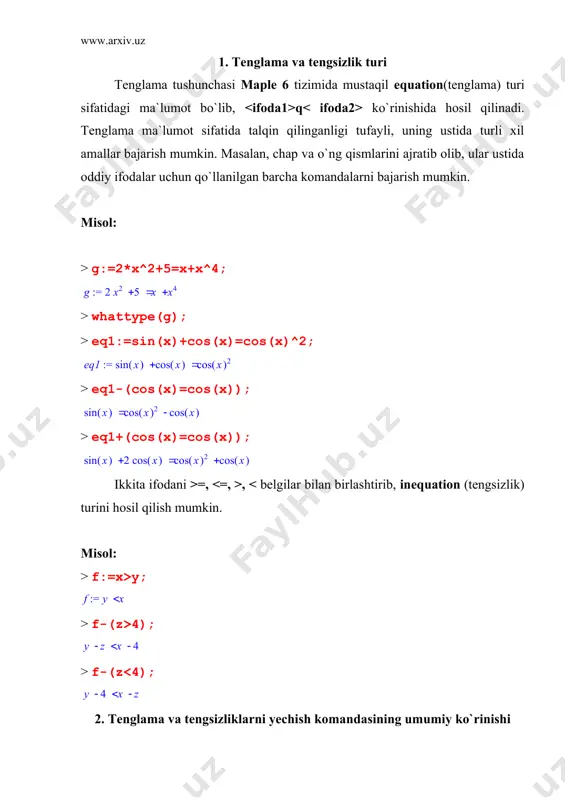 www.arxiv.uz

1. Tenglama va tengsizlik turi

Tenglama tushunchasi Maple 6 tizimida mustaqil equation(tenglama) turi sifatidagi ma`lumot bo`lib, <ifoda1>q< ifoda2> ko`rinishida hosil qilinadi. Tenglama ma`lumot sifatida talqin qilinganligi tufayli, uning ustida turli xil amallar bajarish mumkin. Masalan, chap va o`ng qismlarini ajratib olib, ular ustida oddiy ifodalar uchun qo`llanilgan barcha komandalarni bajarish mumkin.

Misol:

> g:=2*x^2+5=x+x^4;

$g := 2x^2 + 5 = x + x^4$

> whattype(g);

> eq1:=sin(x)+cos(x)=cos(x)^2;

$eq1 := \sin(x) + \cos(x) = \cos(x)^2$

> eq1-(cos(x)=cos(x));

$\sin(x) = \cos(x)^2 - \cos(x)$

> eq1+(cos(x)=cos(x));

$\sin(x) + 2\cos(x) = \cos(x)^2 + \cos(x)$

Ikkita ifodani >=, <=, >, < belgilar bilan birlashtirib, inequation (tengsizlik) turini hosil qilish mumkin.

Misol:

> f:=x>y;

$f := y < x$

> f-(z>4);

$y - z < x - 4$

> f-(z<4);

$y - 4 < x - z$

2. Tenglama va tengsizliklarni yechish komandasining umumiy ko`rinishi

FaylHub.uz